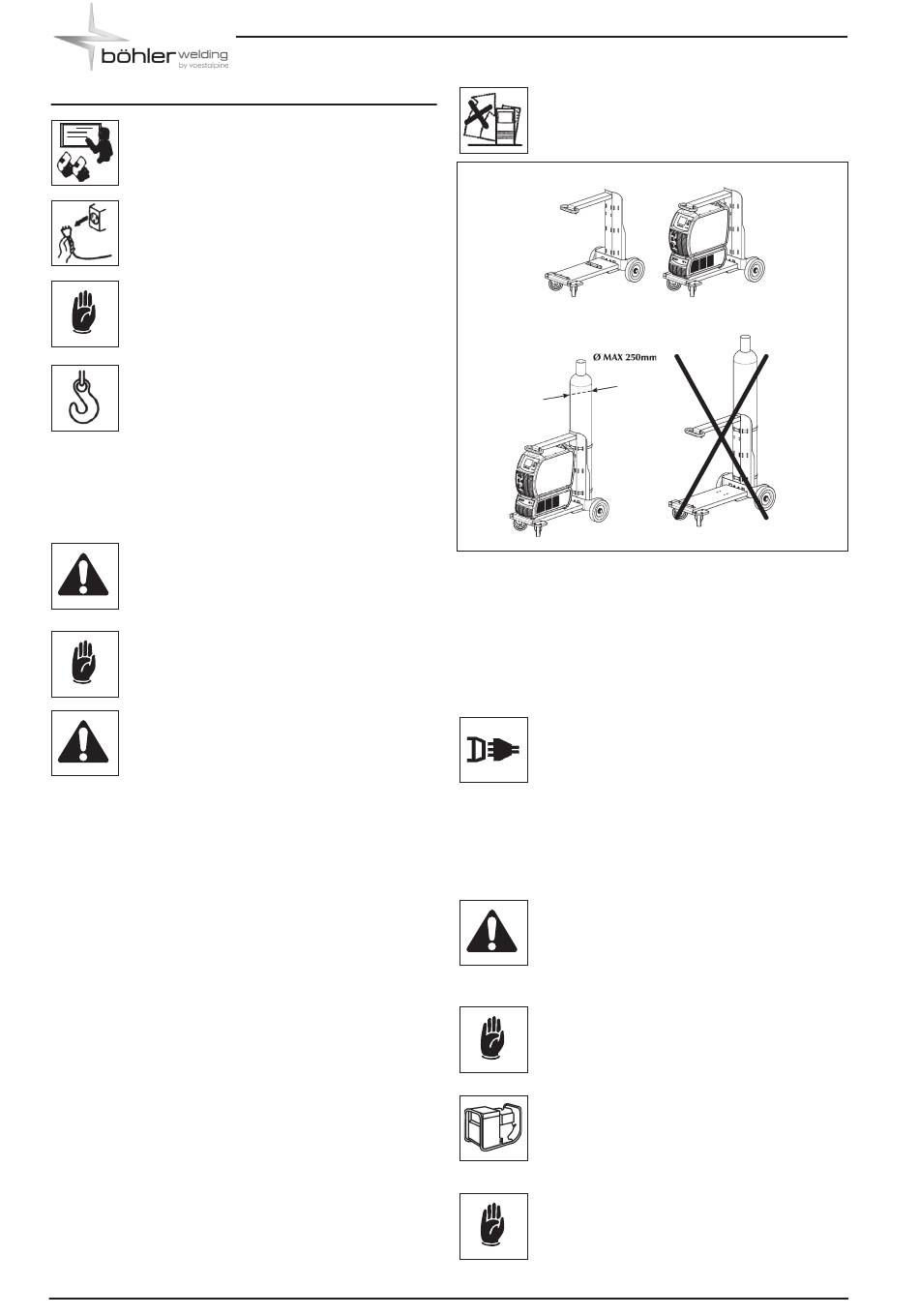 böhler welding
by voestalpine

Ø MAX 250mm